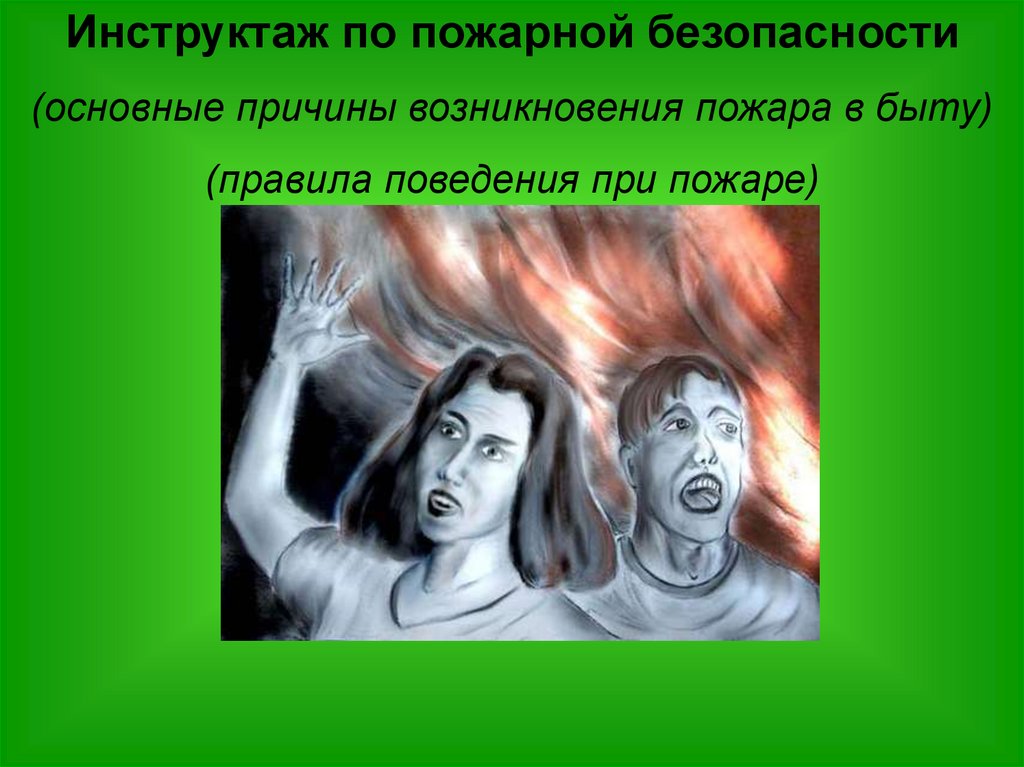 Инструктаж по пожарной безопасности

(основные причины возникновения пожара в быту)

(правила поведения при пожаре)